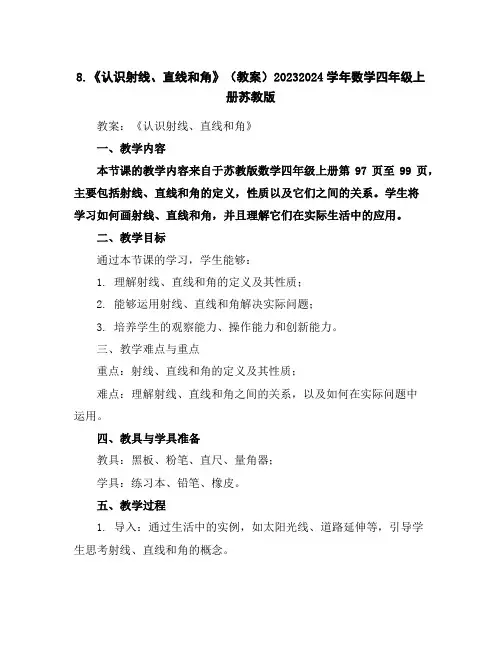 8.《认识射线、直线和角》（教案）20232024 学年数学四年级上册苏教版

教案：《认识射线、直线和角》

一、教学内容

本节课的教学内容来自于苏教版数学四年级上册第 97 页至 99 页，主要包括射线、直线和角的定义，性质以及它们之间的关系。学生将学习如何画射线、直线和角，并且理解它们在实际生活中的应用。

二、教学目标

通过本节课的学习，学生能够：

1. 理解射线、直线和角的定义及其性质；

2. 能够运用射线、直线和角解决实际问题；

3. 培养学生的观察能力、操作能力和创新能力。

三、教学难点与重点

重点：射线、直线和角的定义及其性质；

难点：理解射线、直线和角之间的关系，以及如何在实际问题中运用。

四、教具与学具准备

教具：黑板、粉笔、直尺、量角器；

学具：练习本、铅笔、橡皮。

五、教学过程

1. 导入：通过生活中的实例，如太阳光线、道路延伸等，引导学生思考射线、直线和角的概念。